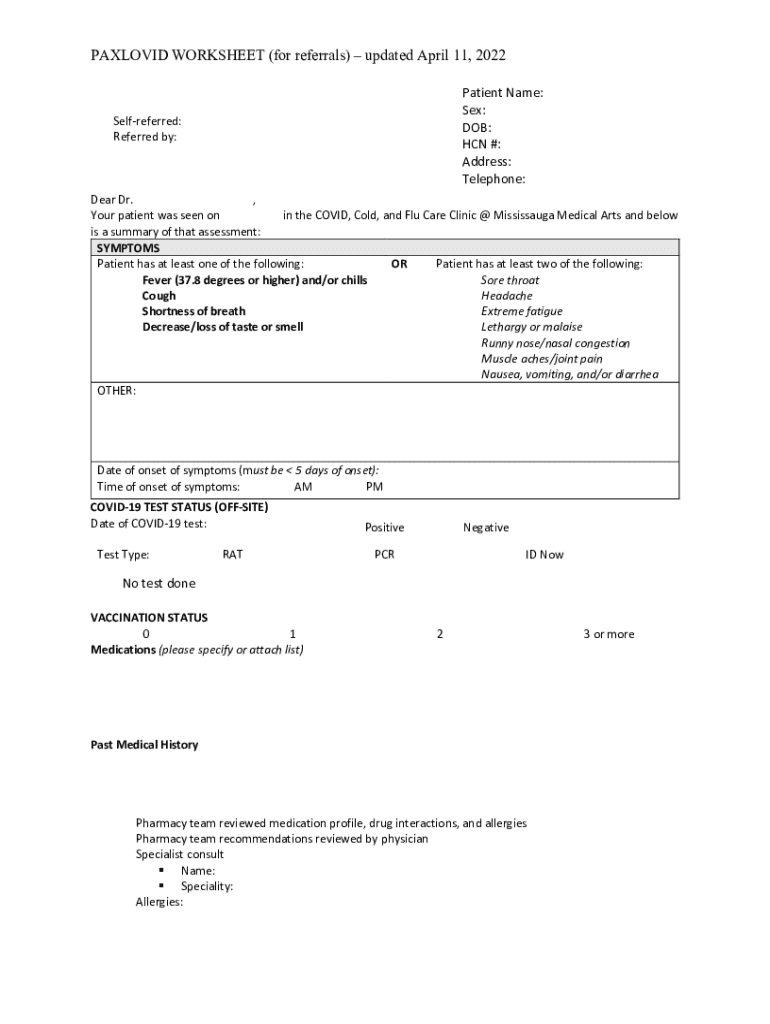 PAXLOVID WORKSHEET (for referrals) – updated April 11, 2022

Self-referred:
Referred by:

Patient Name:
Sex:
DOB:
HCN #:
Address:
Telephone:

Dear Dr. ,
Your patient was seen on in the COVID, Cold, and Flu Care Clinic @ Mississauga Medical Arts and below is a summary of that assessment:

SYMPTOMS
Patient has at least one of the following:
Fever (37.8 degrees or higher) and/or chills
Cough
Shortness of breath
Decrease/loss of taste or smell

OR

Patient has at least two of the following:
Sore throat
Headache
Extreme fatigue
Lethargy or malaise
Runny nose/nasal congestion
Muscle aches/joint pain
Nausea, vomiting, and/or diarrhea

OTHER:

Date of onset of symptoms (must be < 5 days of onset):
Time of onset of symptoms: AM PM

COVID-19 TEST STATUS (OFF-SITE)
Date of COVID-19 test: Positive Negative

Test Type: RAT PCR ID Now

No test done

VACCINATION STATUS
0 1 2 3 or more
Medications (please specify or attach list)

Past Medical History

Pharmacy team reviewed medication profile, drug interactions, and allergies
Pharmacy team recommendations reviewed by physician
Specialist consult
▪ Name:
▪ Speciality:
Allergies: